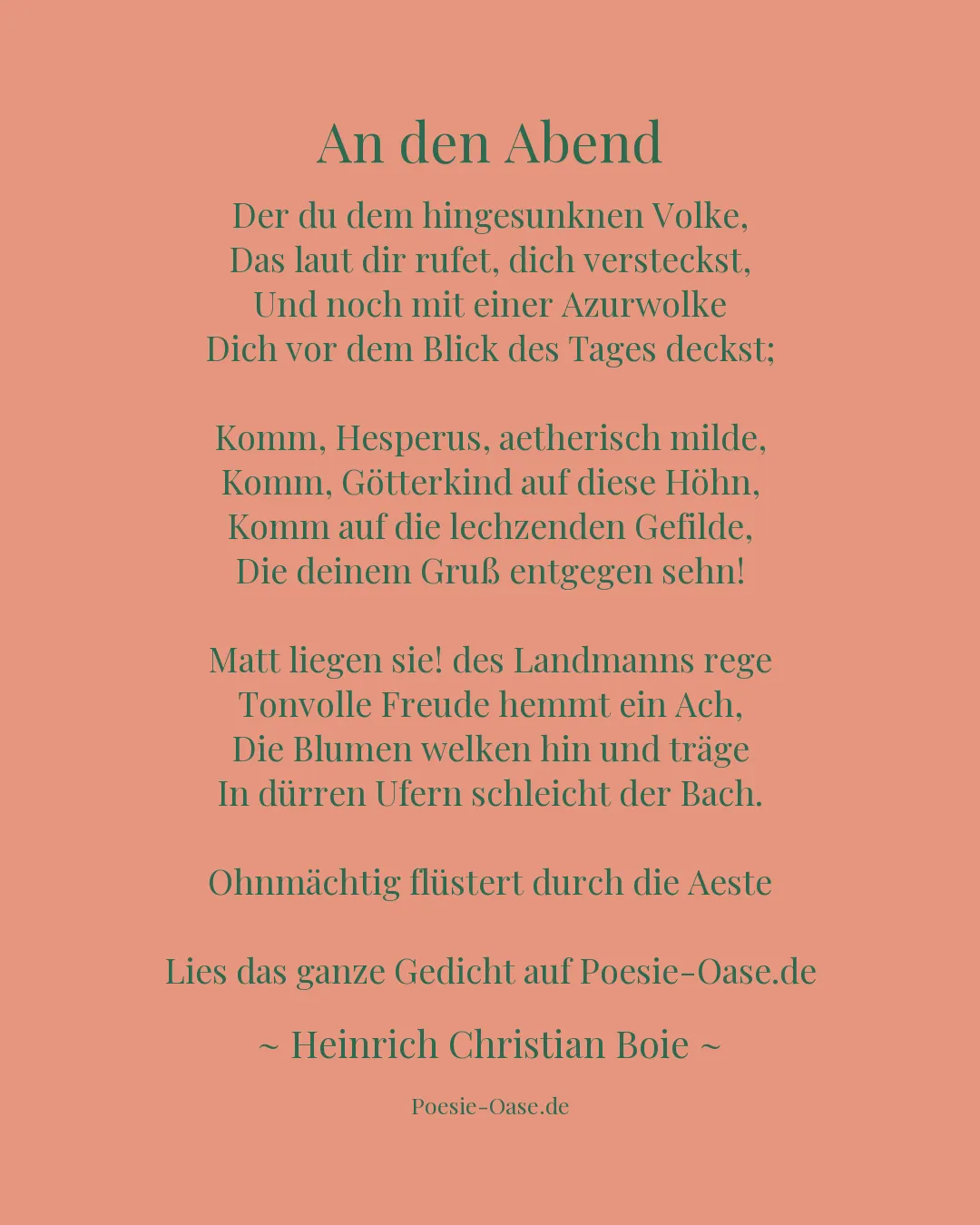 An den Abend

Der du dem hingesunknen Volke,
Das laut dir rufet, dich versteckst,
Und noch mit einer Azurwolke
Dich vor dem Blick des Tages deckst;

Komm, Hesperus, aetherisch milde,
Komm, Götterkind auf diese Höhn,
Komm auf die lechzenden Gefilde,
Die deinem Gruß entgegen sehn!

Matt liegen sie! des Landmanns rege
Tonvolle Freude hemmt ein Ach,
Die Blumen welken hin und träge
In dürren Ufern schleicht der Bach.

Ohnmächtig flüstert durch die Aeste

Lies das ganze Gedicht auf Poesie-Oase.de

~ Heinrich Christian Boie ~

Poesie-Oase.de